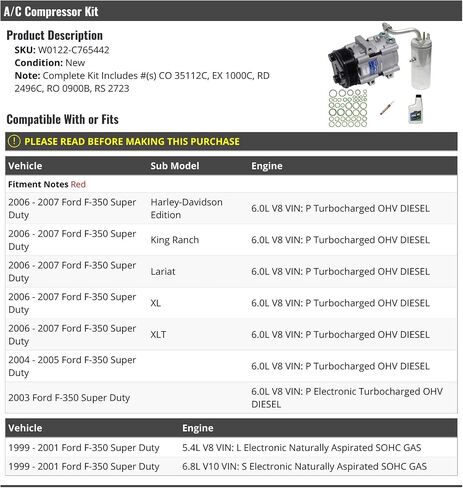 A/C Compressor Kit

Product Description

SKU: W0122-C765442

Condition: New

Note: Complete Kit Includes #(s) CO 35112C, EX 1000C, RD 2496C, RO 0900B, RS 2723

Compatible With or Fits

PLEASE READ BEFORE MAKING THIS PURCHASE

| Vehicle | Sub Model | Engine |
|---|---|---|
| Fitment Notes Red | | |
| 2006 - 2007 Ford F-350 Super Duty | Harley-Davidson Edition | 6.0L V8 VIN: P Turbocharged OHV DIESEL |
| 2006 - 2007 Ford F-350 Super Duty | King Ranch | 6.0L V8 VIN: P Turbocharged OHV DIESEL |
| 2006 - 2007 Ford F-350 Super Duty | Lariat | 6.0L V8 VIN: P Turbocharged OHV DIESEL |
| 2006 - 2007 Ford F-350 Super Duty | XL | 6.0L V8 VIN: P Turbocharged OHV DIESEL |
| 2006 - 2007 Ford F-350 Super Duty | XLT | 6.0L V8 VIN: P Turbocharged OHV DIESEL |
| 2004 - 2005 Ford F-350 Super Duty | | 6.0L V8 VIN: P Turbocharged OHV DIESEL |
| 2003 Ford F-350 Super Duty | | 6.0L V8 VIN: P Electronic Turbocharged OHV DIESEL |

| Vehicle | Engine |
|---|---|
| 1999 - 2001 Ford F-350 Super Duty | 5.4L V8 VIN: L Electronic Naturally Aspirated SOHC GAS |
| 1999 - 2001 Ford F-350 Super Duty | 6.8L V10 VIN: S Electronic Naturally Aspirated SOHC GAS |